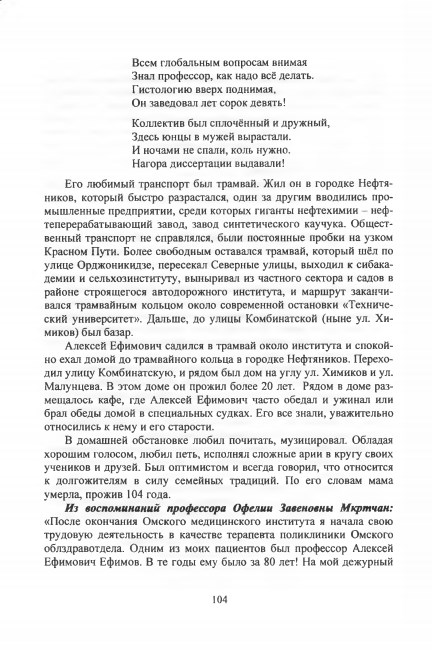 Всем глобальным вопросам внимая
Знал профессор, как надо всё делать.
Гистологию вверх поднимая,
Он заведовал лет сорок девять!

Коллектив был сплочённый и дружный,
Здесь юнцы в мужей вырастали.
И ночами не спали, коль нужно.
Нагора диссертации выдавали!

Его любимый транспорт был трамвай. Жил он в городке Нефтяников, который быстро разрастался, один за другим вводились промышленные предприятия, среди которых гиганты нефтехимии – нефтеперерабатывающий завод, завод синтетического каучука. Общественный транспорт не справлялся, были постоянные пробки на узком Красном Пути. Более свободным оставался трамвай, который шёл по улице Орджоникидзе, пересекал Северные улицы, выходил к сибакадемии и сельхозинституту, выныривал из частного сектора и садов в районе строящегося автодорожного института, и маршрут заканчивался трамвайным кольцом около современной остановки «Технический университет». Дальше, до улицы Комбинатской (ныне ул. Химиков) был базар.

Алексей Ефимович садился в трамвай около института и спокойно ехал домой до трамвайного кольца в городке Нефтяников. Переходил улицу Комбинатскую, и рядом был дом на углу ул. Химиков и ул. Малунцева. В этом доме он прожил более 20 лет. Рядом в доме размещалось кафе, где Алексей Ефимович часто обедал и ужинал или брал обеды домой в специальных судках. Его все знали, уважительно относились к нему и его старости.

В домашней обстановке любил почитать, музицировал. Обладая хорошим голосом, любил петь, исполнял сложные арии в кругу своих учеников и друзей. Был оптимистом и всегда говорил, что относится к долгожителям в силу семейных традиций. По его словам мама умерла, прожив 104 года.

Из воспоминаний профессора Офелии Завеновны Мкртчан: «После окончания Омского медицинского института я начала свою трудовую деятельность в качестве терапевта поликлиники Омского облздравотдела. Одним из моих пациентов был профессор Алексей Ефимович Ефимов. В те годы ему было за 80 лет! На мой дежурный

104